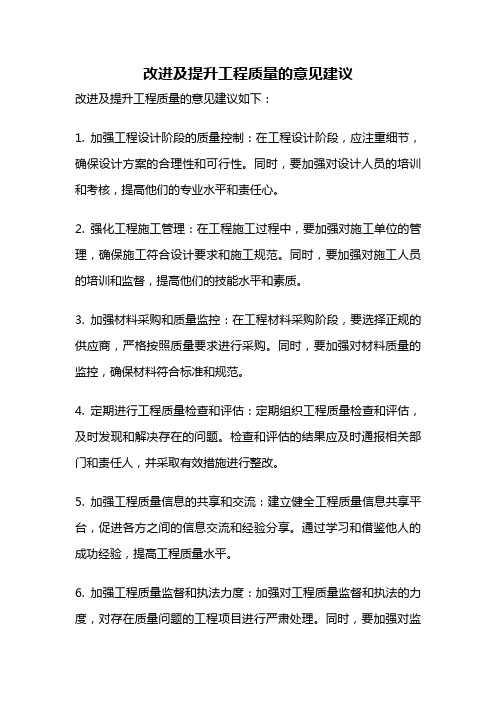 改进及提升工程质量的意见建议

改进及提升工程质量的意见建议如下：

1. 加强工程设计阶段的质量控制：在工程设计阶段，应注重细节，确保设计方案的合理性和可行性。同时，要加强对设计人员的培训和考核，提高他们的专业水平和责任心。

2. 强化工程施工管理：在工程施工过程中，要加强对施工单位的管理，确保施工符合设计要求和施工规范。同时，要加强对施工人员的培训和监督，提高他们的技能水平和素质。

3. 加强材料采购和质量监控：在工程材料采购阶段，要选择正规的供应商，严格按照质量要求进行采购。同时，要加强对材料质量的监控，确保材料符合标准和规范。

4. 定期进行工程质量检查和评估：定期组织工程质量检查和评估，及时发现和解决存在的问题。检查和评估的结果应及时通报相关部门和责任人，并采取有效措施进行整改。

5. 加强工程质量信息的共享和交流：建立健全工程质量信息共享平台，促进各方之间的信息交流和经验分享。通过学习和借鉴他人的成功经验，提高工程质量水平。

6. 加强工程质量监督和执法力度：加强对工程质量监督和执法的力度，对存在质量问题的工程项目进行严肃处理。同时，要加强对监